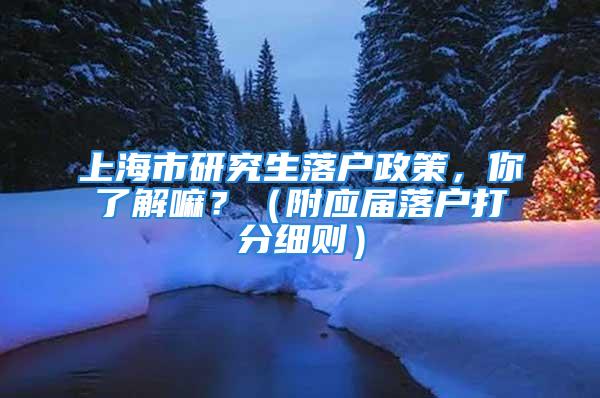 上海市研究生落户政策，你了解嘛？（附应届落户打分细则）